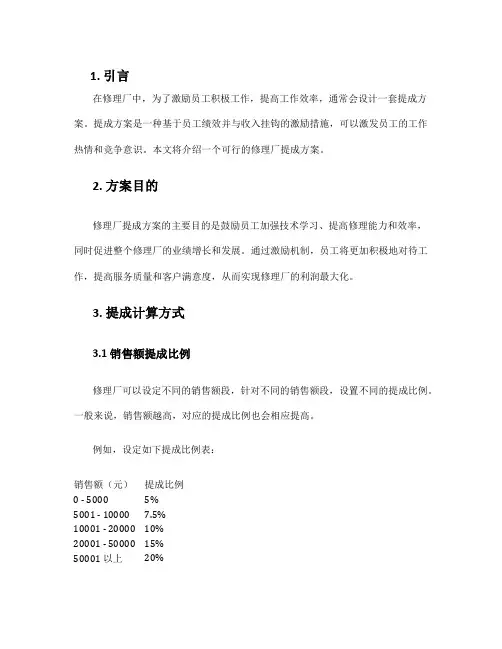 1. 引言

在修理厂中，为了激励员工积极工作，提高工作效率，通常会设计一套提成方案。提成方案是一种基于员工绩效并与收入挂钩的激励措施，可以激发员工的工作热情和竞争意识。本文将介绍一个可行的修理厂提成方案。

2. 方案目的

修理厂提成方案的主要目的是鼓励员工加强技术学习、提高修理能力和效率，同时促进整个修理厂的业绩增长和发展。通过激励机制，员工将更加积极地对待工作，提高服务质量和客户满意度，从而实现修理厂的利润最大化。

3. 提成计算方式

3.1 销售额提成比例

修理厂可以设定不同的销售额段，针对不同的销售额段，设置不同的提成比例。一般来说，销售额越高，对应的提成比例也会相应提高。

例如，设定如下提成比例表：

| 销售额（元） | 提成比例 |
|---|---|
| 0 - 5000 | 5% |
| 5001 - 10000 | 7.5% |
| 10001 - 20000 | 10% |
| 20001 - 50000 | 15% |
| 50001 以上 | 20% |